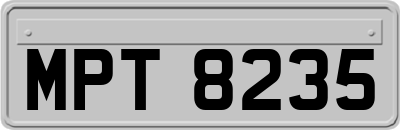 MPT 8235